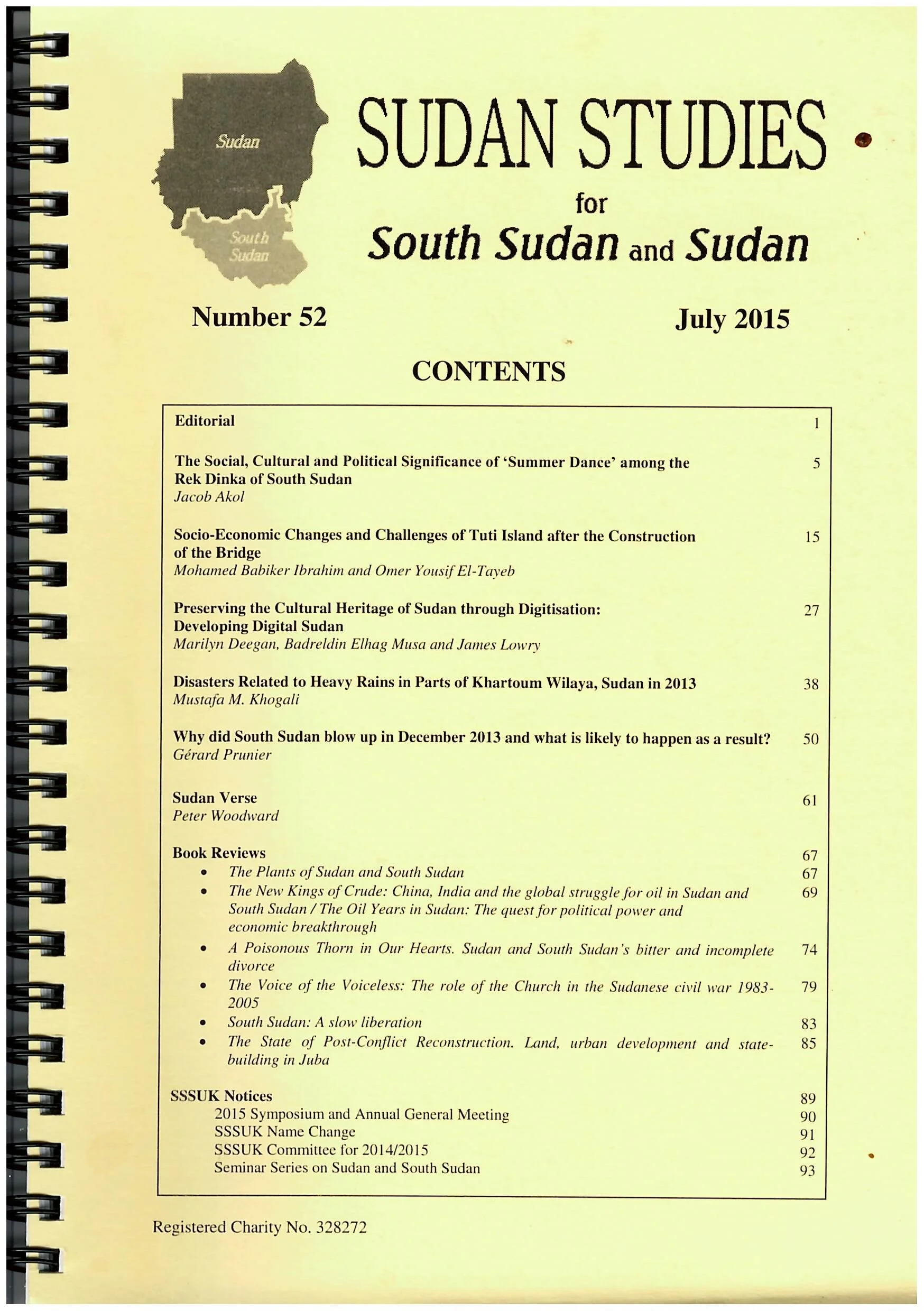 Sudan

South Sudan

SUDAN STUDIES
for
South Sudan and Sudan

Number 52

July 2015

CONTENTS

Editorial 1

The Social, Cultural and Political Significance of 'Summer Dance' among the Rek Dinka of South Sudan 5
Jacob Akol

Socio-Economic Changes and Challenges of Tuti Island after the Construction of the Bridge 15
Mohamed Babiker Ibrahim and Omer Yousif El-Tayeb

Preserving the Cultural Heritage of Sudan through Digitisation: Developing Digital Sudan 27
Marilyn Deegan, Badreldin Elhag Musa and James Lowry

Disasters Related to Heavy Rains in Parts of Khartoum Wilaya, Sudan in 2013 38
Mustafa M. Khogali

Why did South Sudan blow up in December 2013 and what is likely to happen as a result? 50
Gérard Prunier

Sudan Verse 61
Peter Woodward

Book Reviews 67
• The Plants of Sudan and South Sudan 67
• The New Kings of Crude: China, India and the global struggle for oil in Sudan and South Sudan / The Oil Years in Sudan: The quest for political power and economic breakthrough 69
• A Poisonous Thorn in Our Hearts. Sudan and South Sudan's bitter and incomplete divorce 74
• The Voice of the Voiceless: The role of the Church in the Sudanese civil war 1983-2005 79
• South Sudan: A slow liberation 83
• The State of Post-Conflict Reconstruction. Land, urban development and state-building in Juba 85

SSSUK Notices 89
2015 Symposium and Annual General Meeting 90
SSSUK Name Change 91
SSSUK Committee for 2014/2015 92
Seminar Series on Sudan and South Sudan 93

Registered Charity No. 328272